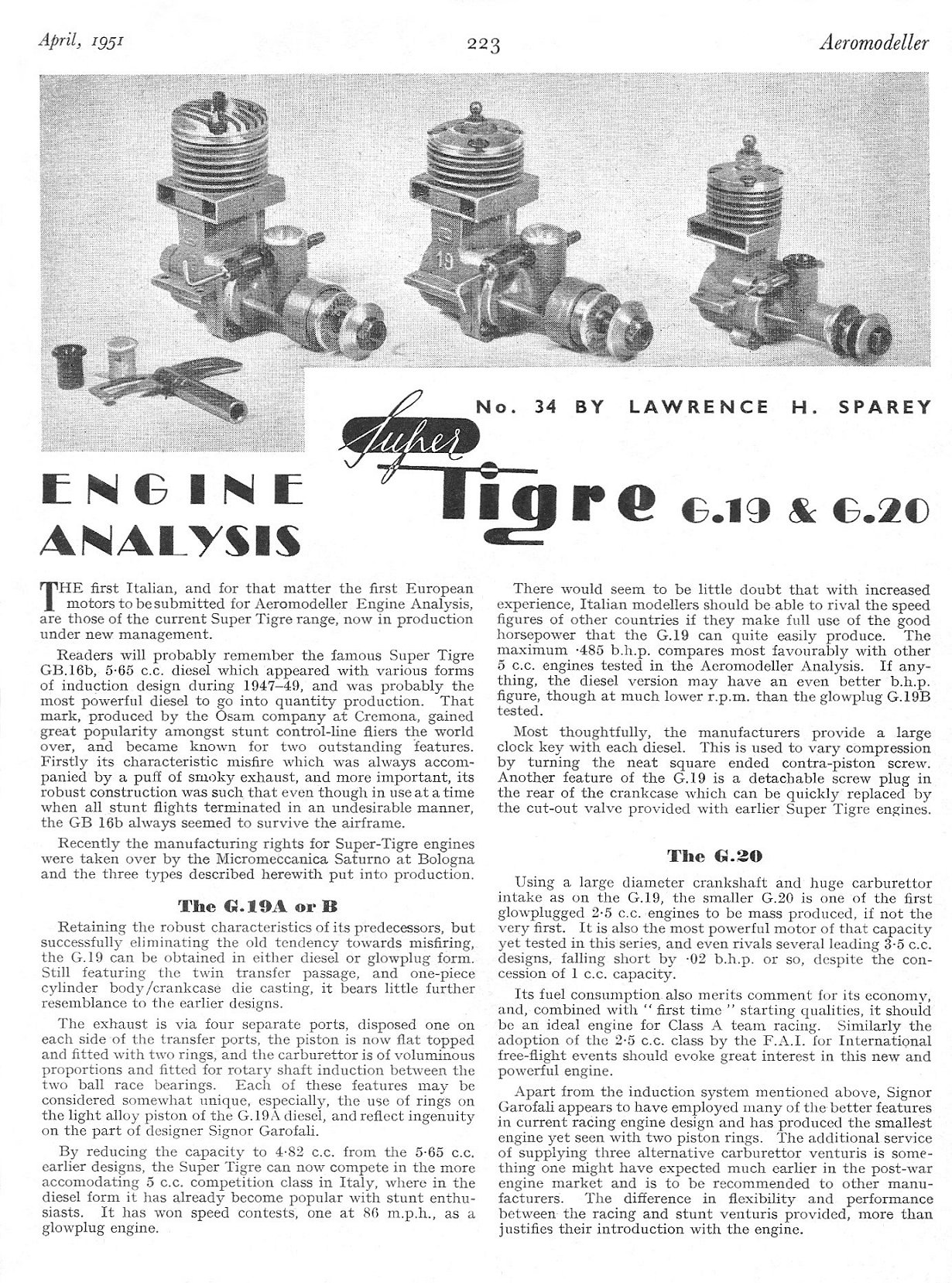 April, 1951 223 Aeromodeller

19

No. 34 BY LAWRENCE H. SPAREY

ENGINE ANALYSIS

Super Tigre G.19 & G.20

THE first Italian, and for that matter the first European motors to be submitted for Aeromodeller Engine Analysis, are those of the current Super Tigre range, now in production under new management.

Readers will probably remember the famous Super Tigre GB.16b, 5·65 c.c. diesel which appeared with various forms of induction design during 1947–49, and was probably the most powerful diesel to go into quantity production. That mark, produced by the Osam company at Cremona, gained great popularity amongst stunt control-line fliers the world over, and became known for two outstanding features. Firstly its characteristic misfire which was always accompanied by a puff of smoky exhaust, and more important, its robust construction was such that even though in use at a time when all stunt flights terminated in an undesirable manner, the GB 16b always seemed to survive the airframe.

Recently the manufacturing rights for Super-Tigre engines were taken over by the Micromeccanica Saturno at Bologna and the three types described herewith put into production.

The G.19A or B

Retaining the robust characteristics of its predecessors, but successfully eliminating the old tendency towards misfiring, the G.19 can be obtained in either diesel or glowplug form. Still featuring the twin transfer passage, and one-piece cylinder body/crankcase die casting, it bears little further resemblance to the earlier designs.

The exhaust is via four separate ports, disposed one on each side of the transfer ports, the piston is now flat topped and fitted with two rings, and the carburettor is of voluminous proportions and fitted for rotary shaft induction between the two ball race bearings. Each of these features may be considered somewhat unique, especially, the use of rings on the light alloy piston of the G.19A diesel, and reflect ingenuity on the part of designer Signor Garofali.

By reducing the capacity to 4·82 c.c. from the 5·65 c.c. earlier designs, the Super Tigre can now compete in the more accomodating 5 c.c. competition class in Italy, where in the diesel form it has already become popular with stunt enthusiasts. It has won speed contests, one at 86 m.p.h., as a glowplug engine.

There would seem to be little doubt that with increased experience, Italian modellers should be able to rival the speed figures of other countries if they make full use of the good horsepower that the G.19 can quite easily produce. The maximum ·485 b.h.p. compares most favourably with other 5 c.c. engines tested in the Aeromodeller Analysis. If anything, the diesel version may have an even better b.h.p. figure, though at much lower r.p.m. than the glowplug G.19B tested.

Most thoughtfully, the manufacturers provide a large clock key with each diesel. This is used to vary compression by turning the neat square ended contra-piston screw. Another feature of the G.19 is a detachable screw plug in the rear of the crankcase which can be quickly replaced by the cut-out valve provided with earlier Super Tigre engines.

The G.20

Using a large diameter crankshaft and huge carburettor intake as on the G.19, the smaller G.20 is one of the first glowplugged 2·5 c.c. engines to be mass produced, if not the very first. It is also the most powerful motor of that capacity yet tested in this series, and even rivals several leading 3·5 c.c. designs, falling short by ·02 b.h.p. or so, despite the concession of 1 c.c. capacity.

Its fuel consumption also merits comment for its economy, and, combined with "first time" starting qualities, it should be an ideal engine for Class A team racing. Similarly the adoption of the 2·5 c.c. class by the F.A.I. for International free-flight events should evoke great interest in this new and powerful engine.

Apart from the induction system mentioned above, Signor Garofali appears to have employed many of the better features in current racing engine design and has produced the smallest engine yet seen with two piston rings. The additional service of supplying three alternative carburettor venturis is something one might have expected much earlier in the post-war engine market and is to be recommended to other manufacturers. The difference in flexibility and performance between the racing and stunt venturis provided, more than justifies their introduction with the engine.